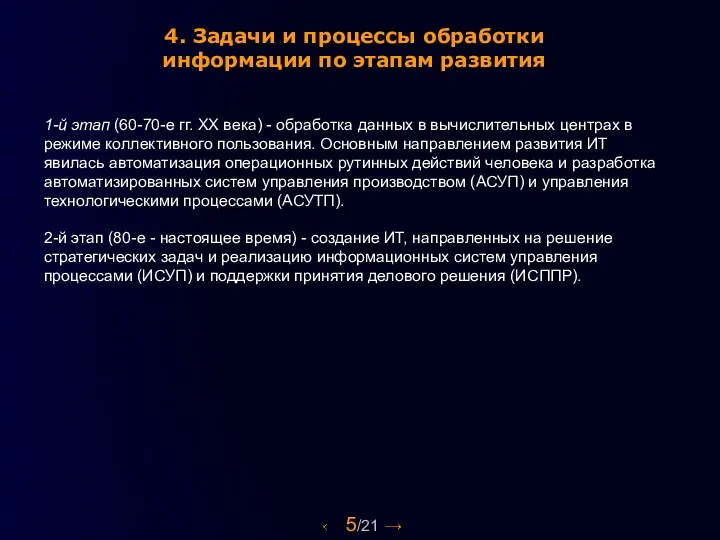 4. Задачи и процессы обработки информации по этапам развития

1-й этап (60-70-е гг. XX века) - обработка данных в вычислительных центрах в режиме коллективного пользования. Основным направлением развития ИТ явилась автоматизация операционных рутинных действий человека и разработка автоматизированных систем управления производством (АСУП) и управления технологическими процессами (АСУТП).

2-й этап (80-е - настоящее время) - создание ИТ, направленных на решение стратегических задач и реализацию информационных систем управления процессами (ИСУП) и поддержки принятия делового решения (ИСППР).

‹ 5/21 →